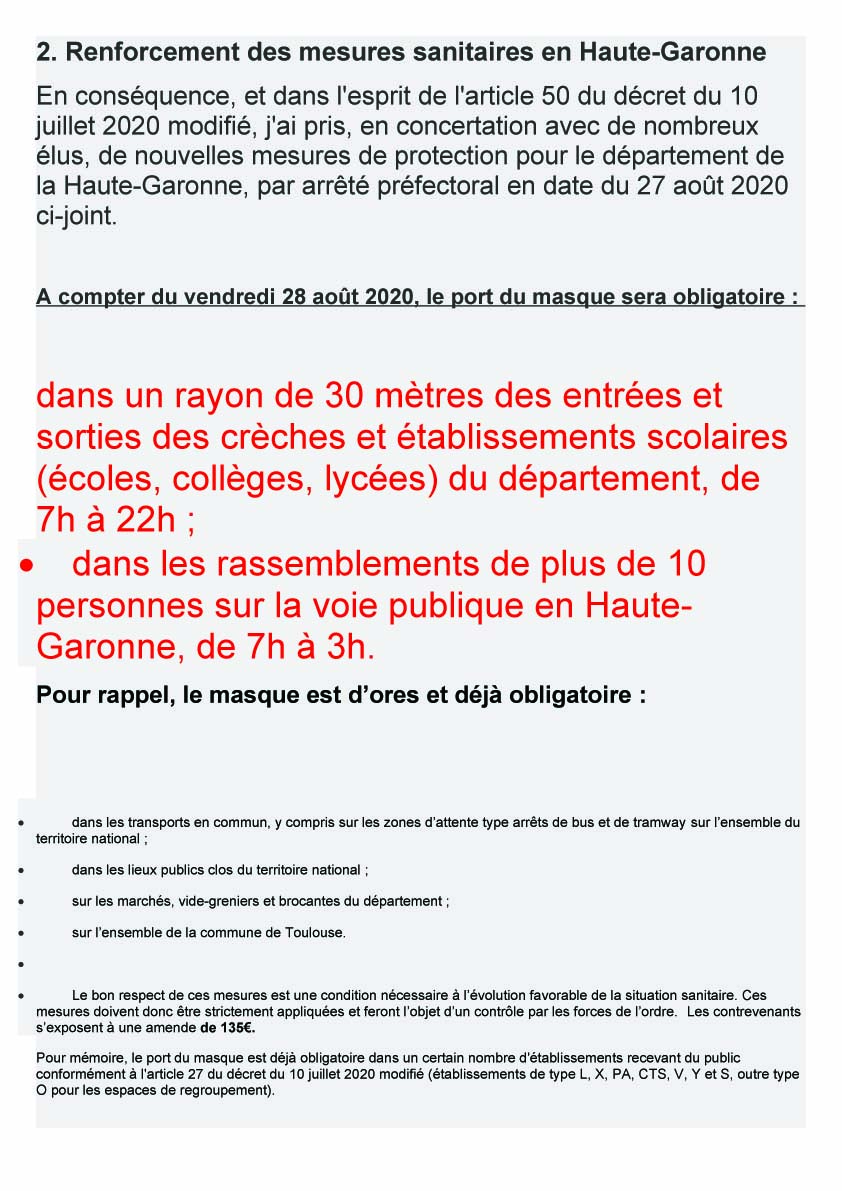 2. Renforcement des mesures sanitaires en Haute-Garonne

En conséquence, et dans l'esprit de l'article 50 du décret du 10 juillet 2020 modifié, j'ai pris, en concertation avec de nombreux élus, de nouvelles mesures de protection pour le département de la Haute-Garonne, par arrêté préfectoral en date du 27 août 2020 ci-joint.

A compter du vendredi 28 août 2020, le port du masque sera obligatoire :

dans un rayon de 30 mètres des entrées et sorties des crèches et établissements scolaires (écoles, collèges, lycées) du département, de 7h à 22h ;

• dans les rassemblements de plus de 10 personnes sur la voie publique en Haute-Garonne, de 7h à 3h.

Pour rappel, le masque est d'ores et déjà obligatoire :

• dans les transports en commun, y compris sur les zones d'attente type arrêts de bus et de tramway sur l'ensemble du territoire national ;

• dans les lieux publics clos du territoire national ;

• sur les marchés, vide-greniers et brocantes du département ;

• sur l'ensemble de la commune de Toulouse.

•

• Le bon respect de ces mesures est une condition nécessaire à l'évolution favorable de la situation sanitaire. Ces mesures doivent donc être strictement appliquées et feront l'objet d'un contrôle par les forces de l'ordre. Les contrevenants s'exposent à une amende de 135€.

Pour mémoire, le port du masque est déjà obligatoire dans un certain nombre d'établissements recevant du public conformément à l'article 27 du décret du 10 juillet 2020 modifié (établissements de type L, X, PA, CTS, V, Y et S, outre type O pour les espaces de regroupement).